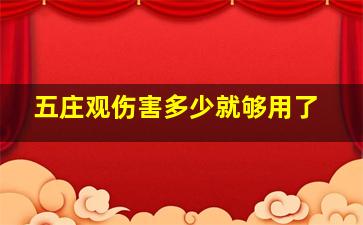 五庄观伤害多少就够用了